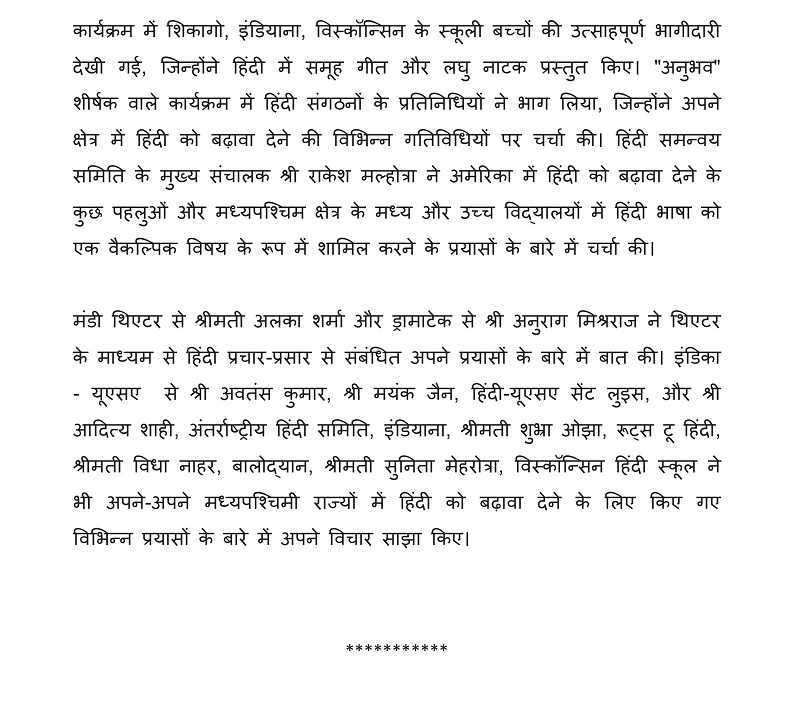 कार्यक्रम में शिकागो, इंडियाना, विस्कॉन्सिन के स्कूली बच्चों की उत्साहपूर्ण भागीदारी देखी गई, जिन्होंने हिंदी में समूह गीत और लघु नाटक प्रस्तुत किए। "अनुभव" शीर्षक वाले कार्यक्रम में हिंदी संगठनों के प्रतिनिधियों ने भाग लिया, जिन्होंने अपने क्षेत्र में हिंदी को बढ़ावा देने की विभिन्न गतिविधियों पर चर्चा की। हिंदी समन्वय समिति के मुख्य संचालक श्री राकेश मल्होत्रा ने अमेरिका में हिंदी को बढ़ावा देने के कुछ पहलुओं और मध्यपश्चिम क्षेत्र के मध्य और उच्च विद्यालयों में हिंदी भाषा को एक वैकल्पिक विषय के रूप में शामिल करने के प्रयासों के बारे में चर्चा की।

मंडी थिएटर से श्रीमती अलका शर्मा और ड्रामाटेक से श्री अनुराग मिश्रराज ने थिएटर के माध्यम से हिंदी प्रचार-प्रसार से संबंधित अपने प्रयासों के बारे में बात की। इंडिका - यूएसए से श्री अवतंस कुमार, श्री मयंक जैन, हिंदी-यूएसए सेंट लुइस, और श्री आदित्य शाही, अंतर्राष्ट्रीय हिंदी समिति, इंडियाना, श्रीमती शुभ्रा ओझा, रूट्स टू हिंदी, श्रीमती विधा नाहर, बालोद्यान, श्रीमती सुनिता मेहरोत्रा, विस्कॉन्सिन हिंदी स्कूल ने भी अपने-अपने मध्यपश्चिमी राज्यों में हिंदी को बढ़ावा देने के लिए किए गए विभिन्न प्रयासों के बारे में अपने विचार साझा किए।

***********